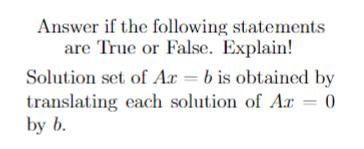 Answer if the following statements are True or False. Explain!

Solution set of $Ax = b$ is obtained by translating each solution of $Ax = 0$ by $b$.